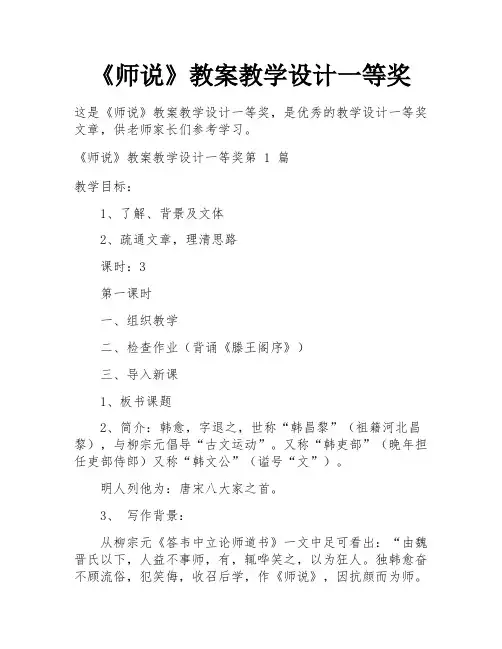 《师说》教案教学设计一等奖

这是《师说》教案教学设计一等奖，是优秀的教学设计一等奖文章，供老师家长们参考学习。

《师说》教案教学设计一等奖第 1 篇

教学目标：

1、了解、背景及文体

2、疏通文章，理清思路

课时：3

第一课时

一、组织教学

二、检查作业（背诵《滕王阁序》）

三、导入新课

1、板书课题

2、简介：韩愈，字退之，世称“韩昌黎”（祖籍河北昌黎），与柳宗元倡导“古文运动”。又称“韩吏部”（晚年担任吏部侍郎）又称“韩文公”（谥号“文”）。

明人列他为：唐宋八大家之首。

3、 写作背景：

从柳宗元《答韦中立论师道书》一文中足可看出：“由魏晋氏以下，人益不事师，有，辄哗笑之，以为狂人。独韩愈奋不顾流俗，犯笑侮，收召后学，作《师说》，因抗颜而为师。